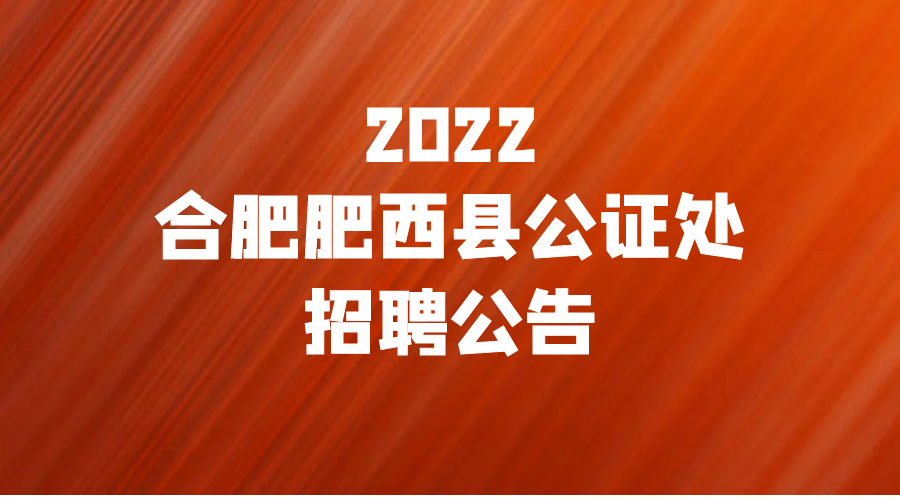 2022
合肥肥西县公证处
招聘公告